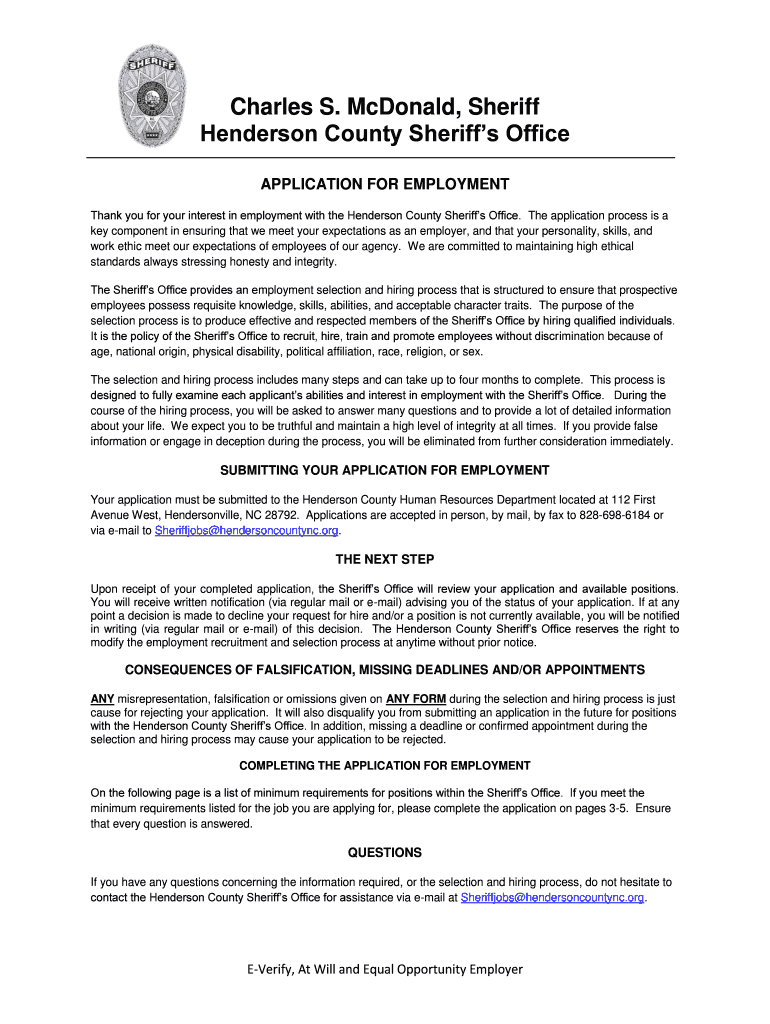 SHERIFF

Charles S. McDonald, Sheriff
Henderson County Sheriff's Office

APPLICATION FOR EMPLOYMENT

Thank you for your interest in employment with the Henderson County Sheriff's Office. The application process is a key component in ensuring that we meet your expectations as an employer, and that your personality, skills, and work ethic meet our expectations of employees of our agency. We are committed to maintaining high ethical standards always stressing honesty and integrity.

The Sheriff's Office provides an employment selection and hiring process that is structured to ensure that prospective employees possess requisite knowledge, skills, abilities, and acceptable character traits. The purpose of the selection process is to produce effective and respected members of the Sheriff's Office by hiring qualified individuals. It is the policy of the Sheriff's Office to recruit, hire, train and promote employees without discrimination because of age, national origin, physical disability, political affiliation, race, religion, or sex.

The selection and hiring process includes many steps and can take up to four months to complete. This process is designed to fully examine each applicant's abilities and interest in employment with the Sheriff's Office. During the course of the hiring process, you will be asked to answer many questions and to provide a lot of detailed information about your life. We expect you to be truthful and maintain a high level of integrity at all times. If you provide false information or engage in deception during the process, you will be eliminated from further consideration immediately.

SUBMITTING YOUR APPLICATION FOR EMPLOYMENT

Your application must be submitted to the Henderson County Human Resources Department located at 112 First Avenue West, Hendersonville, NC 28792. Applications are accepted in person, by mail, by fax to 828-698-6184 or via e-mail to Sheriffjobs@hendersoncountync.org.

THE NEXT STEP

Upon receipt of your completed application, the Sheriff's Office will review your application and available positions. You will receive written notification (via regular mail or e-mail) advising you of the status of your application. If at any point a decision is made to decline your request for hire and/or a position is not currently available, you will be notified in writing (via regular mail or e-mail) of this decision. The Henderson County Sheriff's Office reserves the right to modify the employment recruitment and selection process at anytime without prior notice.

CONSEQUENCES OF FALSIFICATION, MISSING DEADLINES AND/OR APPOINTMENTS

ANY misrepresentation, falsification or omissions given on ANY FORM during the selection and hiring process is just cause for rejecting your application. It will also disqualify you from submitting an application in the future for positions with the Henderson County Sheriff's Office. In addition, missing a deadline or confirmed appointment during the selection and hiring process may cause your application to be rejected.

COMPLETING THE APPLICATION FOR EMPLOYMENT

On the following page is a list of minimum requirements for positions within the Sheriff's Office. If you meet the minimum requirements listed for the job you are applying for, please complete the application on pages 3-5. Ensure that every question is answered.

QUESTIONS

If you have any questions concerning the information required, or the selection and hiring process, do not hesitate to contact the Henderson County Sheriff's Office for assistance via e-mail at Sheriffjobs@hendersoncountync.org.

E-Verify, At Will and Equal Opportunity Employer